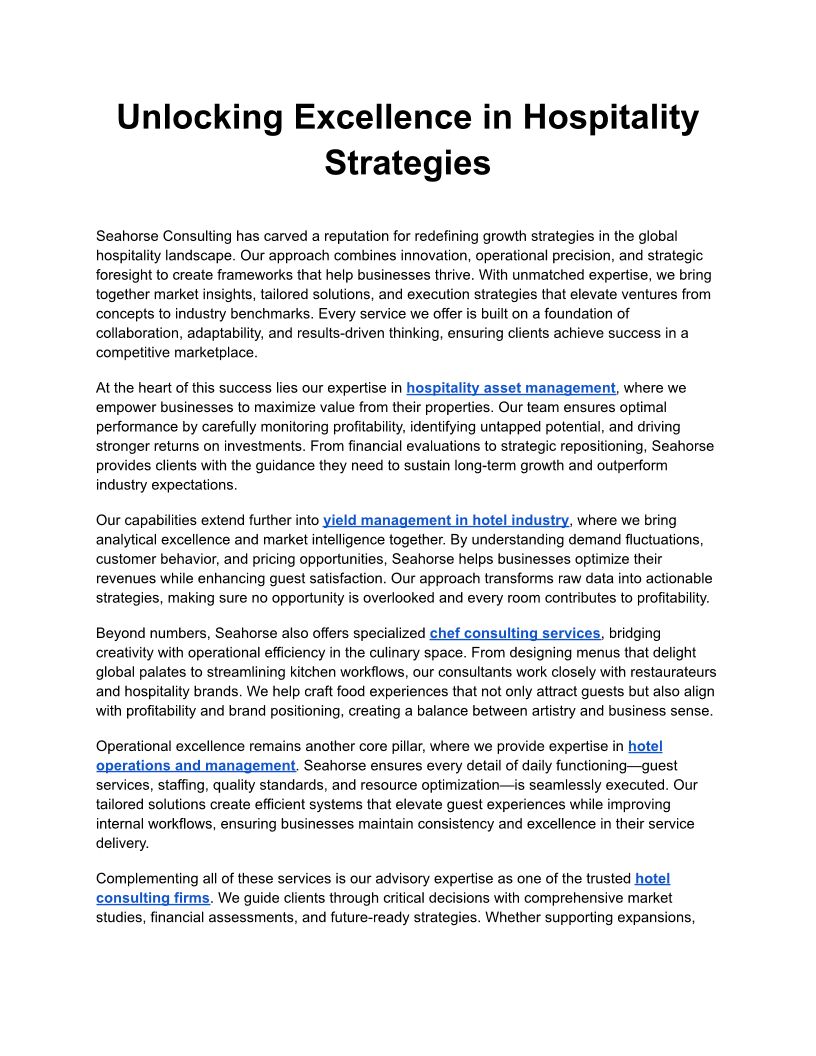 Unlocking Excellence in Hospitality Strategies

Seahorse Consulting has carved a reputation for redefining growth strategies in the global hospitality landscape. Our approach combines innovation, operational precision, and strategic foresight to create frameworks that help businesses thrive. With unmatched expertise, we bring together market insights, tailored solutions, and execution strategies that elevate ventures from concepts to industry benchmarks. Every service we offer is built on a foundation of collaboration, adaptability, and results-driven thinking, ensuring clients achieve success in a competitive marketplace.

At the heart of this success lies our expertise in hospitality asset management, where we empower businesses to maximize value from their properties. Our team ensures optimal performance by carefully monitoring profitability, identifying untapped potential, and driving stronger returns on investments. From financial evaluations to strategic repositioning, Seahorse provides clients with the guidance they need to sustain long-term growth and outperform industry expectations.

Our capabilities extend further into yield management in hotel industry, where we bring analytical excellence and market intelligence together. By understanding demand fluctuations, customer behavior, and pricing opportunities, Seahorse helps businesses optimize their revenues while enhancing guest satisfaction. Our approach transforms raw data into actionable strategies, making sure no opportunity is overlooked and every room contributes to profitability.

Beyond numbers, Seahorse also offers specialized chef consulting services, bridging creativity with operational efficiency in the culinary space. From designing menus that delight global palates to streamlining kitchen workflows, our consultants work closely with restaurateurs and hospitality brands. We help craft food experiences that not only attract guests but also align with profitability and brand positioning, creating a balance between artistry and business sense.

Operational excellence remains another core pillar, where we provide expertise in hotel operations and management. Seahorse ensures every detail of daily functioning—guest services, staffing, quality standards, and resource optimization—is seamlessly executed. Our tailored solutions create efficient systems that elevate guest experiences while improving internal workflows, ensuring businesses maintain consistency and excellence in their service delivery.

Complementing all of these services is our advisory expertise as one of the trusted hotel consulting firms. We guide clients through critical decisions with comprehensive market studies, financial assessments, and future-ready strategies. Whether supporting expansions,